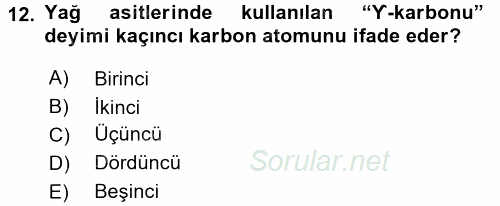 12. Yağ asitlerinde kullanılan “ϒ-karbonu” deyimi kaçıncı karbon atomunu ifade eder?

A) Birinci
B) İkinci
C) Üçüncü
D) Dördüncü
E) Beşinci

Sorular.net